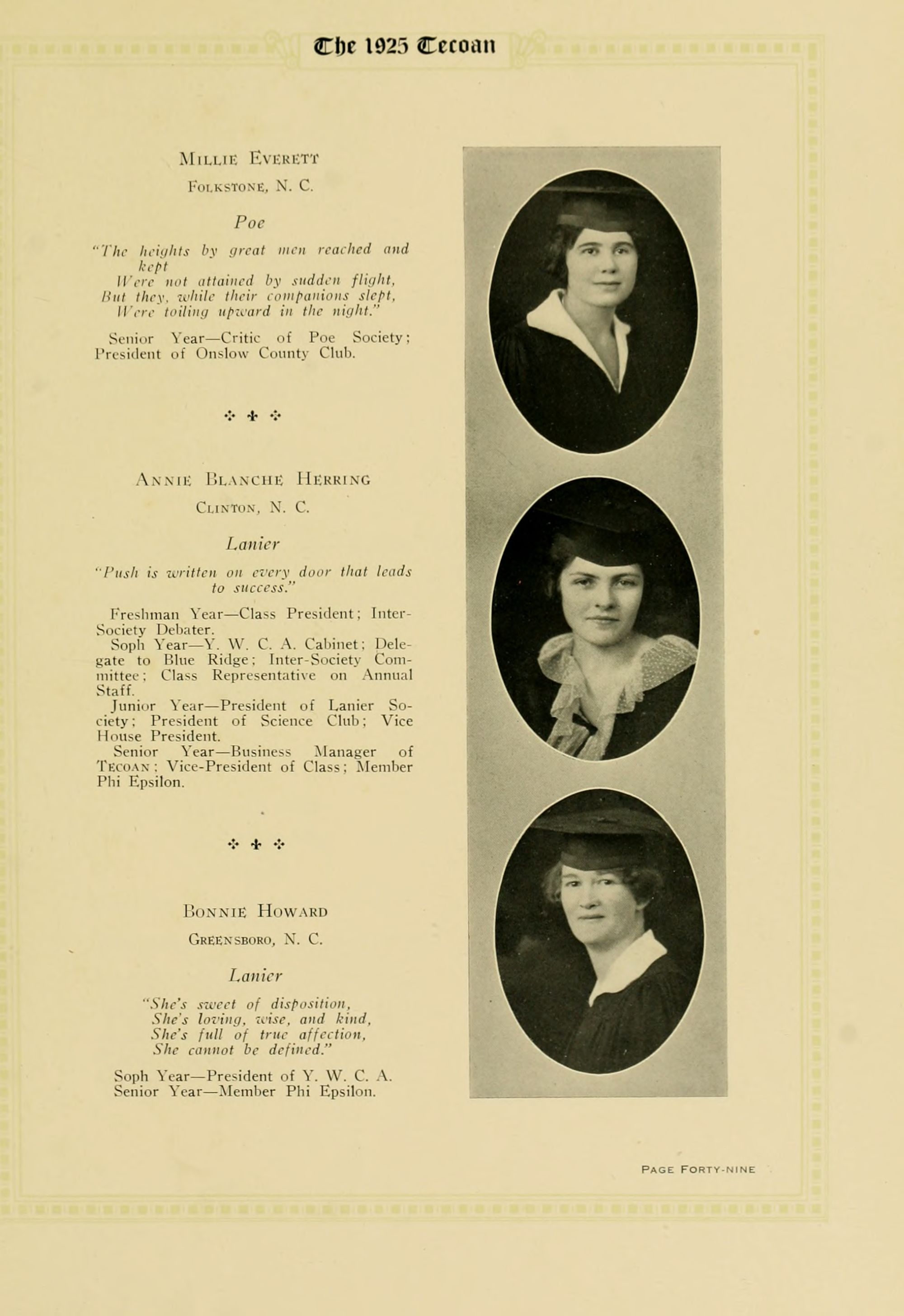 The 1925 Tecoan

Millie Everett

Folkstone, N. C.

Poe

"The heights by great men reached and kept
Were not attained by sudden flight,
But they, while their companions slept,
Were toiling upward in the night."

Senior Year—Critic of Poe Society; President of Onslow County Club.

Annie Blanche Herring

Clinton, N. C.

Lanier

"Push is written on every door that leads to success."

Freshman Year—Class President; Inter-Society Debater.
Soph Year—Y. W. C. A. Cabinet; Delegate to Blue Ridge; Inter-Society Committee; Class Representative on Annual Staff.
Junior Year—President of Lanier Society; President of Science Club; Vice House President.
Senior Year—Business Manager of Tecoan; Vice-President of Class; Member Phi Epsilon.

Bonnie Howard

Greensboro, N. C.

Lanier

"She's sweet of disposition,
She's loving, wise, and kind,
She's full of true affection,
She cannot be defined."

Soph Year—President of Y. W. C. A.
Senior Year—Member Phi Epsilon.

Page Forty-nine